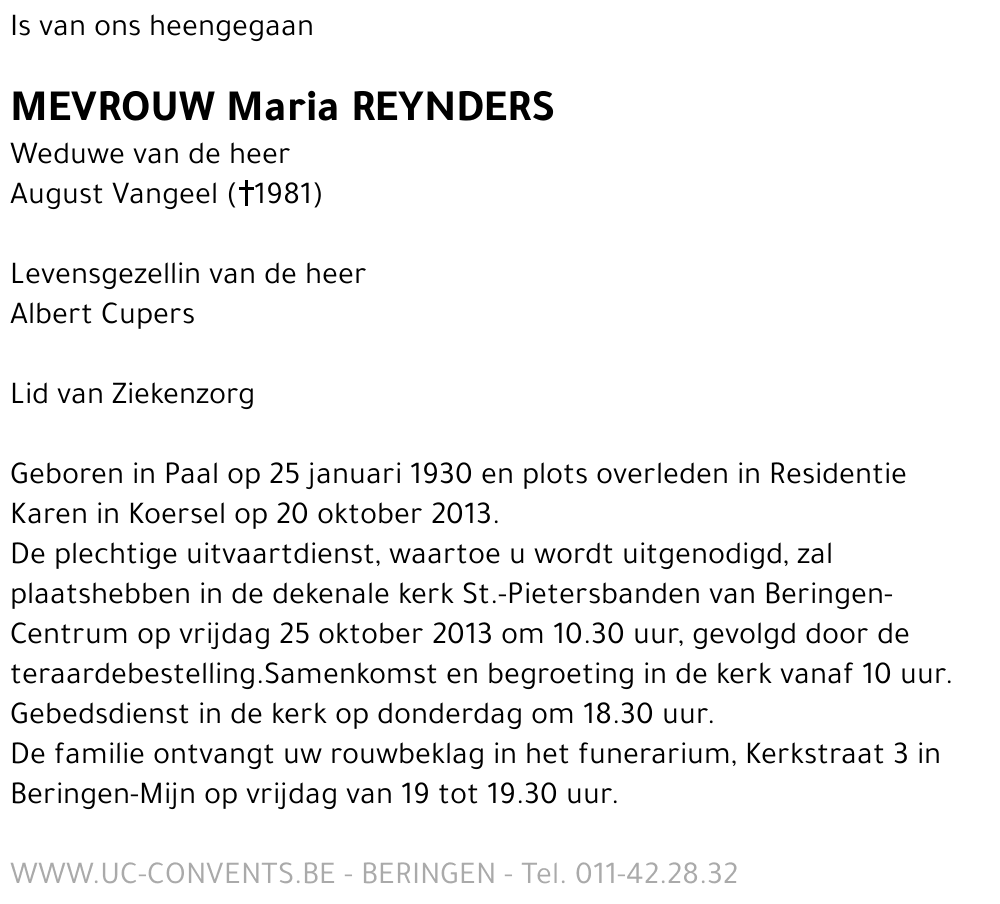 Is van ons heengegaan

MEVROUW Maria REYNDERS
Weduwe van de heer
August Vangeel (†1981)

Levensgezellin van de heer
Albert Cupers

Lid van Ziekenzorg

Geboren in Paal op 25 januari 1930 en plots overleden in Residentie Karen in Koersel op 20 oktober 2013.
De plechtige uitvaartdienst, waartoe u wordt uitgenodigd, zal plaatshebben in de dekenale kerk St.-Pietersbanden van Beringen-Centrum op vrijdag 25 oktober 2013 om 10.30 uur, gevolgd door de teraardebestelling.Samenkomst en begroeting in de kerk vanaf 10 uur.
Gebedsdienst in de kerk op donderdag om 18.30 uur.
De familie ontvangt uw rouwbeklag in het funerarium, Kerkstraat 3 in Beringen-Mijn op vrijdag van 19 tot 19.30 uur.

WWW.UC-CONVENTS.BE - BERINGEN - Tel. 011-42.28.32